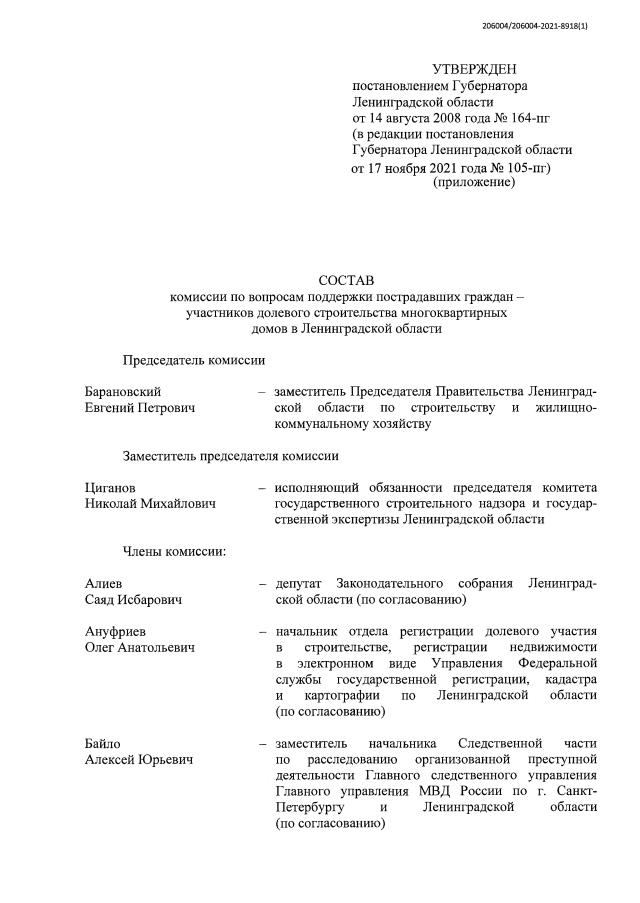 206004/206004-2021-8918(1)

УТВЕРЖДЕН
постановлением Губернатора Ленинградской области от 14 августа 2008 года № 164-пг (в редакции постановления Губернатора Ленинградской области от 17 ноября 2021 года № 105-пг)
(приложение)

СОСТАВ
комиссии по вопросам поддержки пострадавших граждан – участников долевого строительства многоквартирных домов в Ленинградской области

Председатель комиссии

Барановский Евгений Петрович – заместитель Председателя Правительства Ленинградской области по строительству и жилищно-коммунальному хозяйству

Заместитель председателя комиссии

Циганов Николай Михайлович – исполняющий обязанности председателя комитета государственного строительного надзора и государственной экспертизы Ленинградской области

Члены комиссии:

Алиев Саяд Исбарович – депутат Законодательного собрания Ленинградской области (по согласованию)

Ануфриев Олег Анатольевич – начальник отдела регистрации долевого участия в строительстве, регистрации недвижимости в электронном виде Управления Федеральной службы государственной регистрации, кадастра и картографии по Ленинградской области (по согласованию)

Байло Алексей Юрьевич – заместитель начальника Следственной части по расследованию организованной преступной деятельности Главного следственного управления Главного управления МВД России по г. Санкт-Петербургу и Ленинградской области (по согласованию)